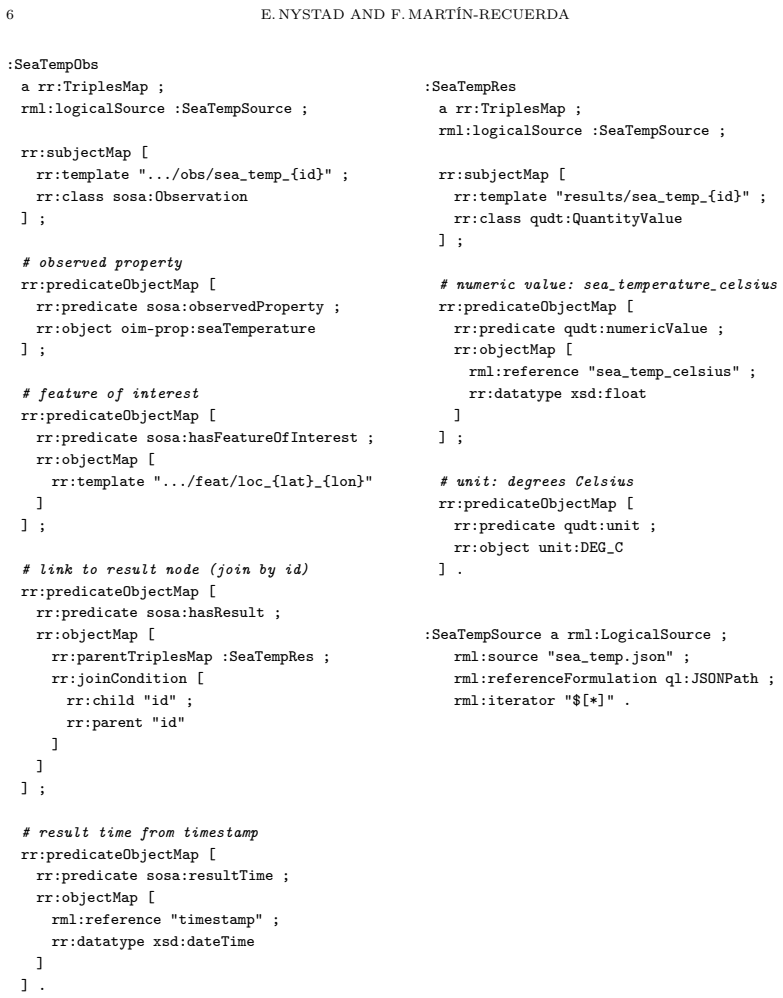 6 E. NYSTAD AND F. MARTÍN-RECUERDA

:SeaTempObs
  a rr:TriplesMap ;
  rml:logicalSource :SeaTempSource ;

  rr:subjectMap [
    rr:template ".../obs/sea_temp_{id}" ;
    rr:class sosa:Observation
  ] ;

  # observed property
  rr:predicateObjectMap [
    rr:predicate sosa:observedProperty ;
    rr:object oim-prop:seaTemperature
  ] ;

  # feature of interest
  rr:predicateObjectMap [
    rr:predicate sosa:hasFeatureOfInterest ;
    rr:objectMap [
      rr:template ".../feat/loc_{lat}_{lon}"
    ]
  ] ;

  # link to result node (join by id)
  rr:predicateObjectMap [
    rr:predicate sosa:hasResult ;
    rr:objectMap [
      rr:parentTriplesMap :SeaTempRes ;
      rr:joinCondition [
        rr:child "id" ;
        rr:parent "id"
      ]
    ]
  ] ;

  # result time from timestamp
  rr:predicateObjectMap [
    rr:predicate sosa:resultTime ;
    rr:objectMap [
      rml:reference "timestamp" ;
      rr:datatype xsd:dateTime
    ]
  ] .

:SeaTempRes
  a rr:TriplesMap ;
  rml:logicalSource :SeaTempSource ;

  rr:subjectMap [
    rr:template "results/sea_temp_{id}" ;
    rr:class qudt:QuantityValue
  ] ;

  # numeric value: sea_temperature_celsius
  rr:predicateObjectMap [
    rr:predicate qudt:numericValue ;
    rr:objectMap [
      rml:reference "sea_temp_celsius" ;
      rr:datatype xsd:float
    ]
  ] ;

  # unit: degrees Celsius
  rr:predicateObjectMap [
    rr:predicate qudt:unit ;
    rr:object unit:DEG_C
  ] .

:SeaTempSource a rml:LogicalSource ;
    rml:source "sea_temp.json" ;
    rml:referenceFormulation ql:JSONPath ;
    rml:iterator "$[*]" .